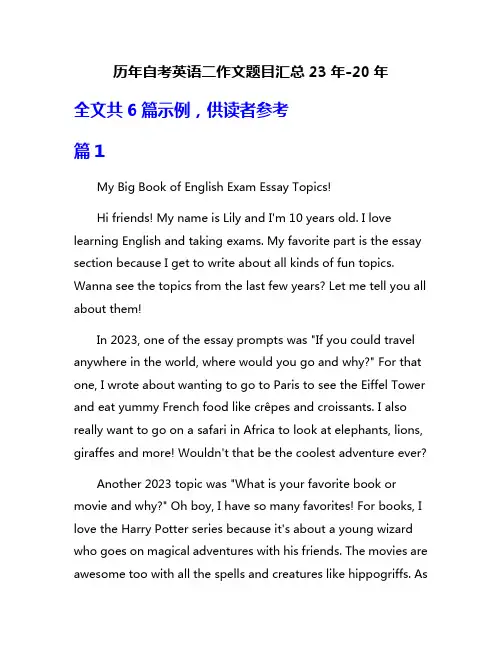 历年自考英语二作文题目汇总 23 年-20 年

全文共 6 篇示例，供读者参考

篇 1

My Big Book of English Exam Essay Topics!

Hi friends! My name is Lily and I'm 10 years old. I love learning English and taking exams. My favorite part is the essay section because I get to write about all kinds of fun topics. Wanna see the topics from the last few years? Let me tell you all about them!

In 2023, one of the essay prompts was "If you could travel anywhere in the world, where would you go and why?" For that one, I wrote about wanting to go to Paris to see the Eiffel Tower and eat yummy French food like crêpes and croissants. I also really want to go on a safari in Africa to look at elephants, lions, giraffes and more! Wouldn't that be the coolest adventure ever?

Another 2023 topic was "What is your favorite book or movie and why?" Oh boy, I have so many favorites! For books, I love the Harry Potter series because it's about a young wizard who goes on magical adventures with his friends. The movies are awesome too with all the spells and creatures like hippogriffs. As